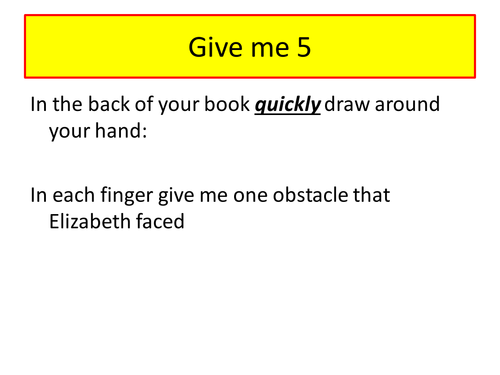 Give me 5

In the back of your book quickly draw around your hand:

In each finger give me one obstacle that Elizabeth faced